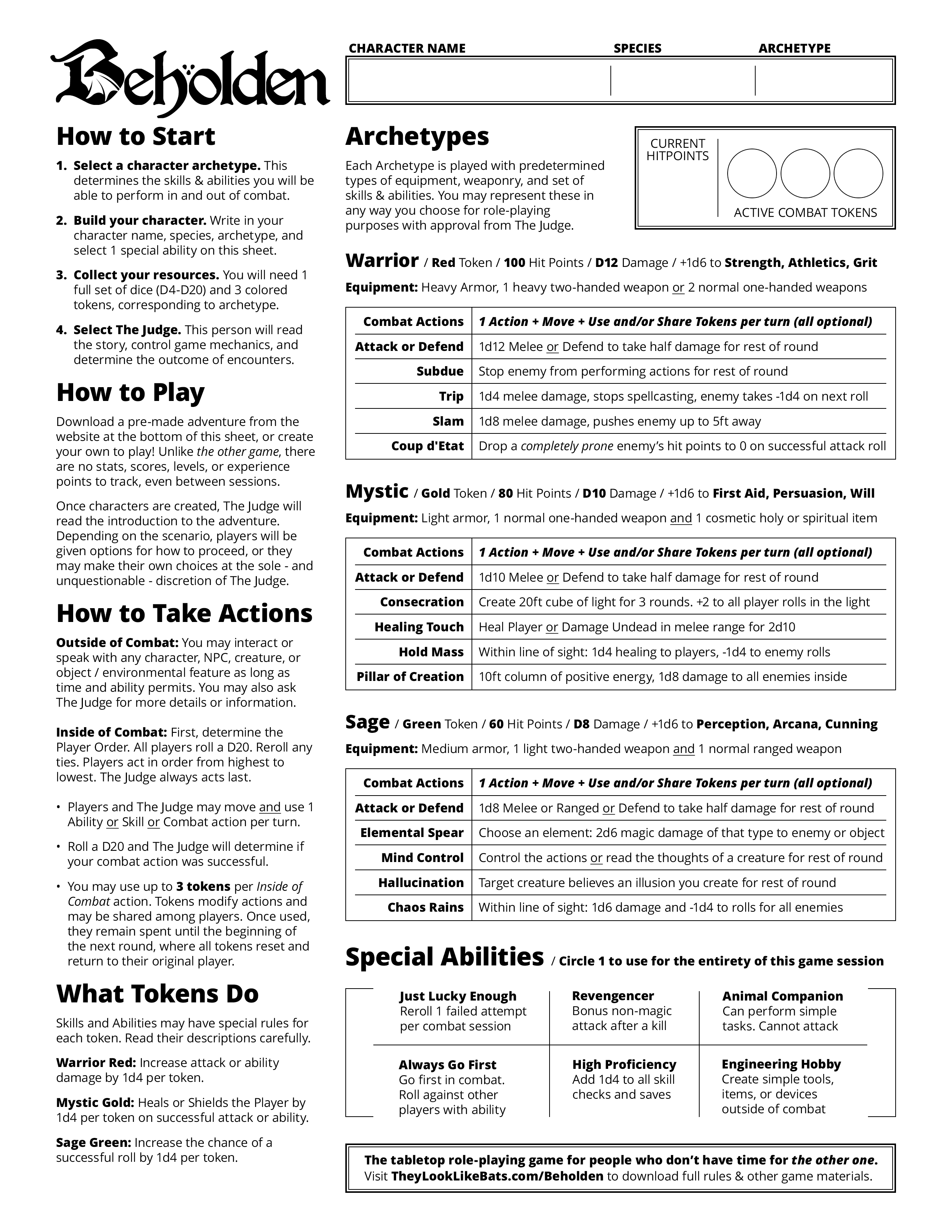 Beholden

How to Start

1. Select a character archetype. This determines the skills & abilities you will be able to perform in and out of combat.

2. Build your character. Write in your character name, species, archetype, and select 1 special ability on this sheet.

3. Collect your resources. You will need 1 full set of dice (D4-D20) and 3 colored tokens, corresponding to archetype.

4. Select The Judge. This person will read the story, control game mechanics, and determine the outcome of encounters.

How to Play

Download a pre-made adventure from the website at the bottom of this sheet, or create your own to play! Unlike the other game, there are no stats, scores, levels, or experience points to track, even between sessions.

Once characters are created, The Judge will read the introduction to the adventure. Depending on the scenario, players will be given options for how to proceed, or they may make their own choices at the sole - and unquestionable - discretion of The Judge.

How to Take Actions

Outside of Combat: You may interact or speak with any character, NPC, creature, or object / environmental feature as long as time and ability permits. You may also ask The Judge for more details or information.

Inside of Combat: First, determine the Player Order. All players roll a D20. Reroll any ties. Players act in order from highest to lowest. The Judge always acts last.

• Players and The Judge may move and use 1 Ability or Skill or Combat action per turn.

• Roll a D20 and The Judge will determine if your combat action was successful.

• You may use up to 3 tokens per Inside of Combat action. Tokens modify actions and may be shared among players. Once used, they remain spent until the beginning of the next round, where all tokens reset and return to their original player.

What Tokens Do

Skills and Abilities may have special rules for each token. Read their descriptions carefully.

Warrior Red: Increase attack or ability damage by 1d4 per token.

Mystic Gold: Heals or Shields the Player by 1d4 per token on successful attack or ability.

Sage Green: Increase the chance of a successful roll by 1d4 per token.

CHARACTER NAME SPECIES ARCHETYPE

Archetypes

Each Archetype is played with predetermined types of equipment, weaponry, and set of skills & abilities. You may represent these in any way you choose for role-playing purposes with approval from The Judge.

CURRENT HITPOINTS

ACTIVE COMBAT TOKENS

Warrior / Red Token / 100 Hit Points / D12 Damage / +1d6 to Strength, Athletics, Grit

Equipment: Heavy Armor, 1 heavy two-handed weapon or 2 normal one-handed weapons

| Combat Actions | 1 Action + Move + Use and/or Share Tokens per turn (all optional) |
|---|---|
| Attack or Defend | 1d12 Melee or Defend to take half damage for rest of round |
| Subdue | Stop enemy from performing actions for rest of round |
| Trip | 1d4 melee damage, stops spellcasting, enemy takes -1d4 on next roll |
| Slam | 1d8 melee damage, pushes enemy up to 5ft away |
| Coup d'Etat | Drop a completely prone enemy's hit points to 0 on successful attack roll |

Mystic / Gold Token / 80 Hit Points / D10 Damage / +1d6 to First Aid, Persuasion, Will

Equipment: Light armor, 1 normal one-handed weapon and 1 cosmetic holy or spiritual item

| Combat Actions | 1 Action + Move + Use and/or Share Tokens per turn (all optional) |
|---|---|
| Attack or Defend | 1d10 Melee or Defend to take half damage for rest of round |
| Consecration | Create 20ft cube of light for 3 rounds. +2 to all player rolls in the light |
| Healing Touch | Heal Player or Damage Undead in melee range for 2d10 |
| Hold Mass | Within line of sight: 1d4 healing to players, -1d4 to enemy rolls |
| Pillar of Creation | 10ft column of positive energy, 1d8 damage to all enemies inside |

Sage / Green Token / 60 Hit Points / D8 Damage / +1d6 to Perception, Arcana, Cunning

Equipment: Medium armor, 1 light two-handed weapon and 1 normal ranged weapon

| Combat Actions | 1 Action + Move + Use and/or Share Tokens per turn (all optional) |
|---|---|
| Attack or Defend | 1d8 Melee or Ranged or Defend to take half damage for rest of round |
| Elemental Spear | Choose an element: 2d6 magic damage of that type to enemy or object |
| Mind Control | Control the actions or read the thoughts of a creature for rest of round |
| Hallucination | Target creature believes an illusion you create for rest of round |
| Chaos Rains | Within line of sight: 1d6 damage and -1d4 to rolls for all enemies |

Special Abilities / Circle 1 to use for the entirety of this game session

| Just Lucky Enough Reroll 1 failed attempt per combat session | Revengencer Bonus non-magic attack after a kill | Animal Companion Can perform simple tasks. Cannot attack |
|---|---|---|
| Always Go First Go first in combat. Roll against other players with ability | High Proficiency Add 1d4 to all skill checks and saves | Engineering Hobby Create simple tools, items, or devices outside of combat |

The tabletop role-playing game for people who don't have time for the other one.
Visit TheyLookLikeBats.com/Beholden to download full rules & other game materials.